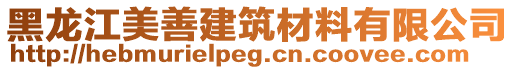 黑龙江美善建筑材料有限公司
http://hebmurielpeg.cn.coovee.com